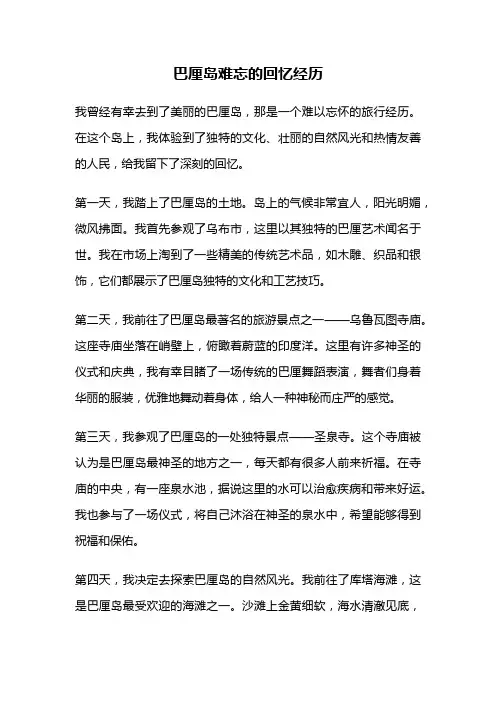 巴厘岛难忘的回忆经历

我曾经有幸去到了美丽的巴厘岛，那是一个难以忘怀的旅行经历。在这个岛上，我体验到了独特的文化、壮丽的自然风光和热情友善的人民，给我留下了深刻的回忆。

第一天，我踏上了巴厘岛的土地。岛上的气候非常宜人，阳光明媚，微风拂面。我首先参观了乌布市，这里以其独特的巴厘艺术闻名于世。我在市场上淘到了一些精美的传统艺术品，如木雕、织品和银饰，它们都展示了巴厘岛独特的文化和工艺技巧。

第二天，我前往了巴厘岛最著名的旅游景点之一——乌鲁瓦图寺庙。这座寺庙坐落在峭壁上，俯瞰着蔚蓝的印度洋。这里有许多神圣的仪式和庆典，我有幸目睹了一场传统的巴厘舞蹈表演，舞者们身着华丽的服装，优雅地舞动着身体，给人一种神秘而庄严的感觉。

第三天，我参观了巴厘岛的一处独特景点——圣泉寺。这个寺庙被认为是巴厘岛最神圣的地方之一，每天都有很多人前来祈福。在寺庙的中央，有一座泉水池，据说这里的水可以治愈疾病和带来好运。我也参与了一场仪式，将自己沐浴在神圣的泉水中，希望能够得到祝福和保佑。

第四天，我决定去探索巴厘岛的自然风光。我前往了库塔海滩，这是巴厘岛最受欢迎的海滩之一。沙滩上金黄细软，海水清澈见底，